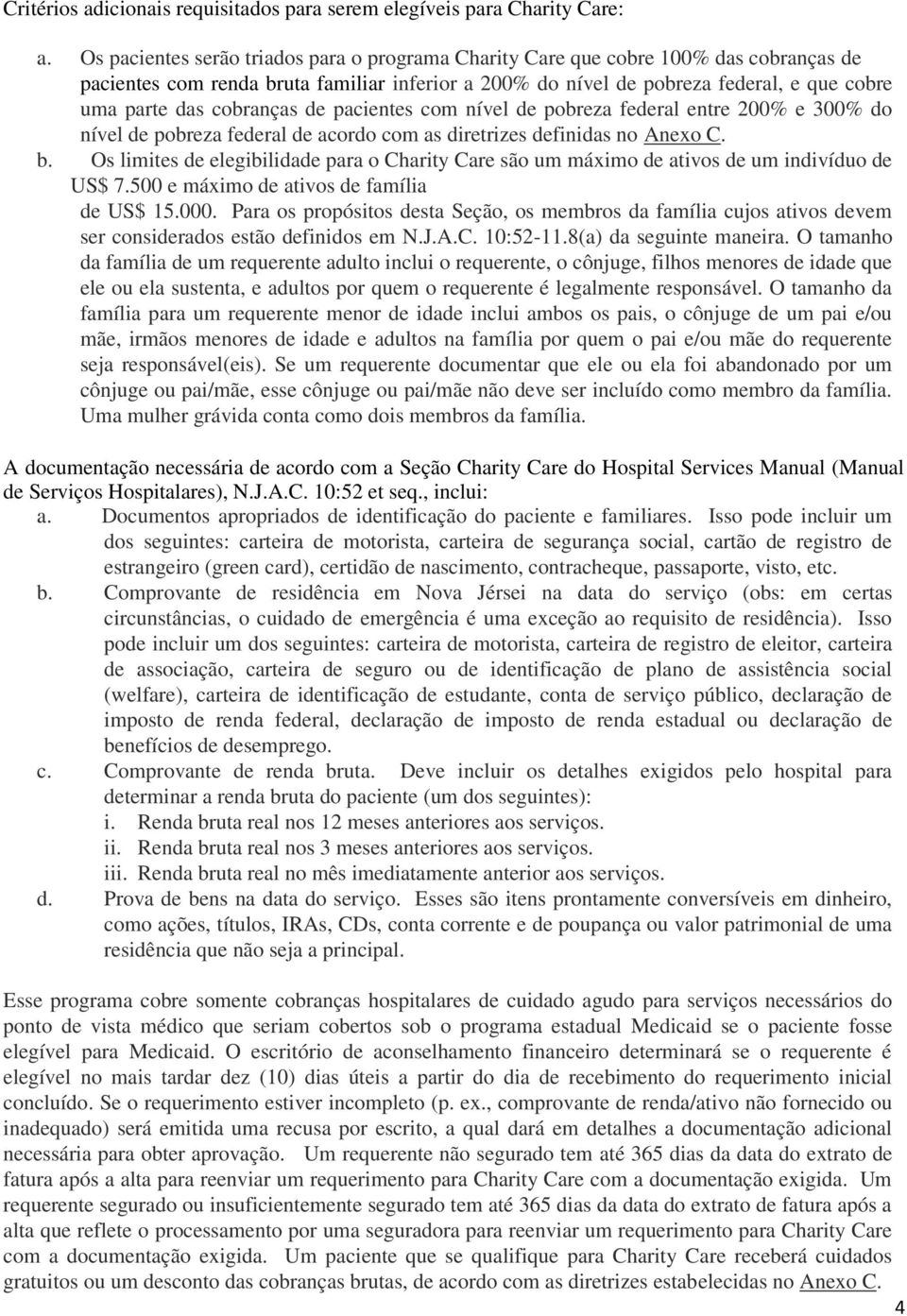 Critérios adicionais requisitados para serem elegíveis para Charity Care:

a. Os pacientes serão triados para o programa Charity Care que cobre 100% das cobranças de pacientes com renda bruta familiar inferior a 200% do nível de pobreza federal, e que cobre uma parte das cobranças de pacientes com nível de pobreza federal entre 200% e 300% do nível de pobreza federal de acordo com as diretrizes definidas no Anexo C.

b. Os limites de elegibilidade para o Charity Care são um máximo de ativos de um indivíduo de US$ 7.500 e máximo de ativos de família de US$ 15.000. Para os propósitos desta Seção, os membros da família cujos ativos devem ser considerados estão definidos em N.J.A.C. 10:52-11.8(a) da seguinte maneira. O tamanho da família de um requerente adulto inclui o requerente, o cônjuge, filhos menores de idade que ele ou ela sustenta, e adultos por quem o requerente é legalmente responsável. O tamanho da família para um requerente menor de idade inclui ambos os pais, o cônjuge de um pai e/ou mãe, irmãos menores de idade e adultos na família por quem o pai e/ou mãe do requerente seja responsável(eis). Se um requerente documentar que ele ou ela foi abandonado por um cônjuge ou pai/mãe, esse cônjuge ou pai/mãe não deve ser incluído como membro da família. Uma mulher grávida conta como dois membros da família.

A documentação necessária de acordo com a Seção Charity Care do Hospital Services Manual (Manual de Serviços Hospitalares), N.J.A.C. 10:52 et seq., inclui:

a. Documentos apropriados de identificação do paciente e familiares. Isso pode incluir um dos seguintes: carteira de motorista, carteira de segurança social, cartão de registro de estrangeiro (green card), certidão de nascimento, contracheque, passaporte, visto, etc.

b. Comprovante de residência em Nova Jérsei na data do serviço (obs: em certas circunstâncias, o cuidado de emergência é uma exceção ao requisito de residência). Isso pode incluir um dos seguintes: carteira de motorista, carteira de registro de eleitor, carteira de associação, carteira de seguro ou de identificação de plano de assistência social (welfare), carteira de identificação de estudante, conta de serviço público, declaração de imposto de renda federal, declaração de imposto de renda estadual ou declaração de benefícios de desemprego.

c. Comprovante de renda bruta. Deve incluir os detalhes exigidos pelo hospital para determinar a renda bruta do paciente (um dos seguintes):
i. Renda bruta real nos 12 meses anteriores aos serviços.
ii. Renda bruta real nos 3 meses anteriores aos serviços.
iii. Renda bruta real no mês imediatamente anterior aos serviços.

d. Prova de bens na data do serviço. Esses são itens prontamente conversíveis em dinheiro, como ações, títulos, IRAs, CDs, conta corrente e de poupança ou valor patrimonial de uma residência que não seja a principal.

Esse programa cobre somente cobranças hospitalares de cuidado agudo para serviços necessários do ponto de vista médico que seriam cobertos sob o programa estadual Medicaid se o paciente fosse elegível para Medicaid. O escritório de aconselhamento financeiro determinará se o requerente é elegível no mais tardar dez (10) dias úteis a partir do dia de recebimento do requerimento inicial concluído. Se o requerimento estiver incompleto (p. ex., comprovante de renda/ativo não fornecido ou inadequado) será emitida uma recusa por escrito, a qual dará em detalhes a documentação adicional necessária para obter aprovação. Um requerente não segurado tem até 365 dias da data do extrato de fatura após a alta para reenviar um requerimento para Charity Care com a documentação exigida. Um requerente segurado ou insuficientemente segurado tem até 365 dias da data do extrato de fatura após a alta que reflete o processamento por uma seguradora para reenviar um requerimento para Charity Care com a documentação exigida. Um paciente que se qualifique para Charity Care receberá cuidados gratuitos ou um desconto das cobranças brutas, de acordo com as diretrizes estabelecidas no Anexo C.

4